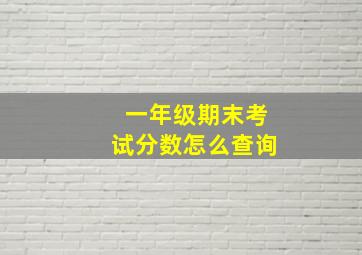 一年级期末考试分数怎么查询